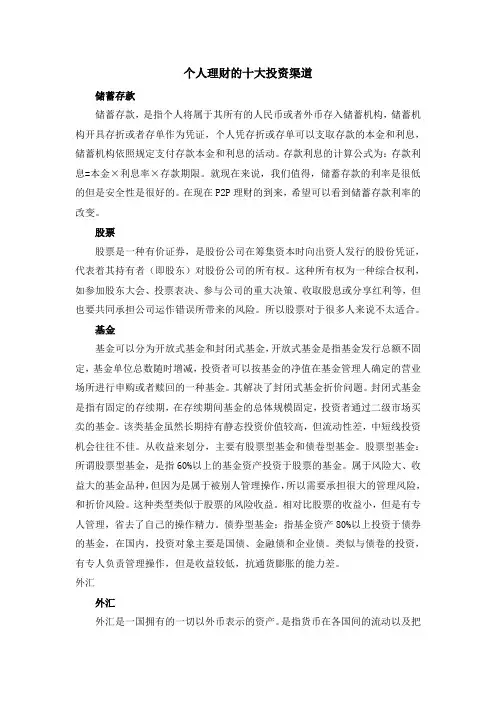 个人理财的十大投资渠道

储蓄存款

储蓄存款，是指个人将属于其所有的人民币或者外币存入储蓄机构，储蓄机构开具存折或者存单作为凭证，个人凭存折或存单可以支取存款的本金和利息，储蓄机构依照规定支付存款本金和利息的活动。存款利息的计算公式为：存款利息=本金×利息率×存款期限。就现在来说，我们值得，储蓄存款的利率是很低的但是安全性是很好的。在现在P2P理财的到来，希望可以看到储蓄存款利率的改变。

股票

股票是一种有价证券，是股份公司在筹集资本时向出资人发行的股份凭证，代表着其持有者（即股东）对股份公司的所有权。这种所有权为一种综合权利，如参加股东大会、投票表决、参与公司的重大决策、收取股息或分享红利等，但也要共同承担公司运作错误所带来的风险。所以股票对于很多人来说不太适合。

基金

基金可以分为开放式基金和封闭式基金，开放式基金是指基金发行总额不固定，基金单位总数随时增减，投资者可以按基金的净值在基金管理人确定的营业场所进行申购或者赎回的一种基金。其解决了封闭式基金折价问题。封闭式基金是指有固定的存续期，在存续期间基金的总体规模固定，投资者通过二级市场买卖的基金。该类基金虽然长期持有静态投资价值较高，但流动性差，中短线投资机会往往不佳。从收益来划分，主要有股票型基金和债卷型基金。股票型基金：所谓股票型基金，是指60%以上的基金资产投资于股票的基金。属于风险大、收益大的基金品种，但因为是属于被别人管理操作，所以需要承担很大的管理风险，和折价风险。这种类型类似于股票的风险收益。相对比股票的收益小，但是有专人管理，省去了自己的操作精力。债券型基金：指基金资产80%以上投资于债券的基金，在国内，投资对象主要是国债、金融债和企业债。类似与债卷的投资，有专人负责管理操作，但是收益较低，抗通货膨胀的能力差。

外汇

外汇

外汇是一国拥有的一切以外币表示的资产。是指货币在各国间的流动以及把